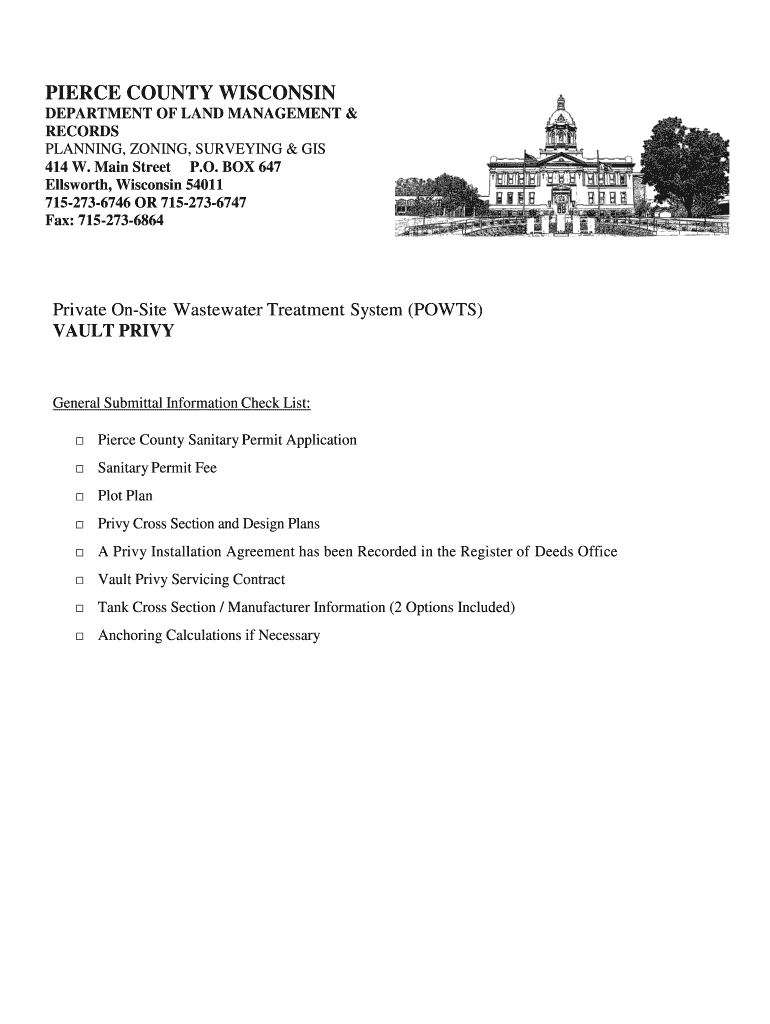 PIERCE COUNTY WISCONSIN
DEPARTMENT OF LAND MANAGEMENT & RECORDS
PLANNING, ZONING, SURVEYING & GIS
414 W. Main Street P.O. BOX 647
Ellsworth, Wisconsin 54011
715-273-6746 OR 715-273-6747
Fax: 715-273-6864

Private On-Site Wastewater Treatment System (POWTS)
VAULT PRIVY

General Submittal Information Check List:

□ Pierce County Sanitary Permit Application

□ Sanitary Permit Fee

□ Plot Plan

□ Privy Cross Section and Design Plans

□ A Privy Installation Agreement has been Recorded in the Register of Deeds Office

□ Vault Privy Servicing Contract

□ Tank Cross Section / Manufacturer Information (2 Options Included)

□ Anchoring Calculations if Necessary